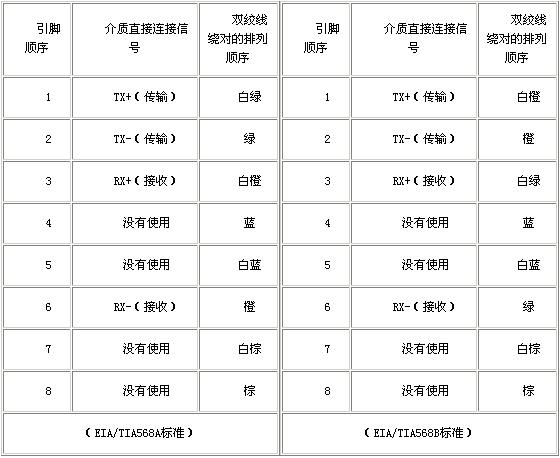 | 引脚顺序 | 介质直接连接信号 | 双绞线绕对的排列顺序 |
|---|---|---|
| 1 | TX+（传输） | 白绿 |
| 2 | TX-（传输） | 绿 |
| 3 | RX+（接收） | 白橙 |
| 4 | 没有使用 | 蓝 |
| 5 | 没有使用 | 白蓝 |
| 6 | RX-（接收） | 橙 |
| 7 | 没有使用 | 白棕 |
| 8 | 没有使用 | 棕 |
| （EIA/TIA568A标准） | | |

| 引脚顺序 | 介质直接连接信号 | 双绞线绕对的排列顺序 |
|---|---|---|
| 1 | TX+（传输） | 白橙 |
| 2 | TX-（传输） | 橙 |
| 3 | RX+（接收） | 白绿 |
| 4 | 没有使用 | 蓝 |
| 5 | 没有使用 | 白蓝 |
| 6 | RX-（接收） | 绿 |
| 7 | 没有使用 | 白棕 |
| 8 | 没有使用 | 棕 |
| （EIA/TIA568B标准） | | |